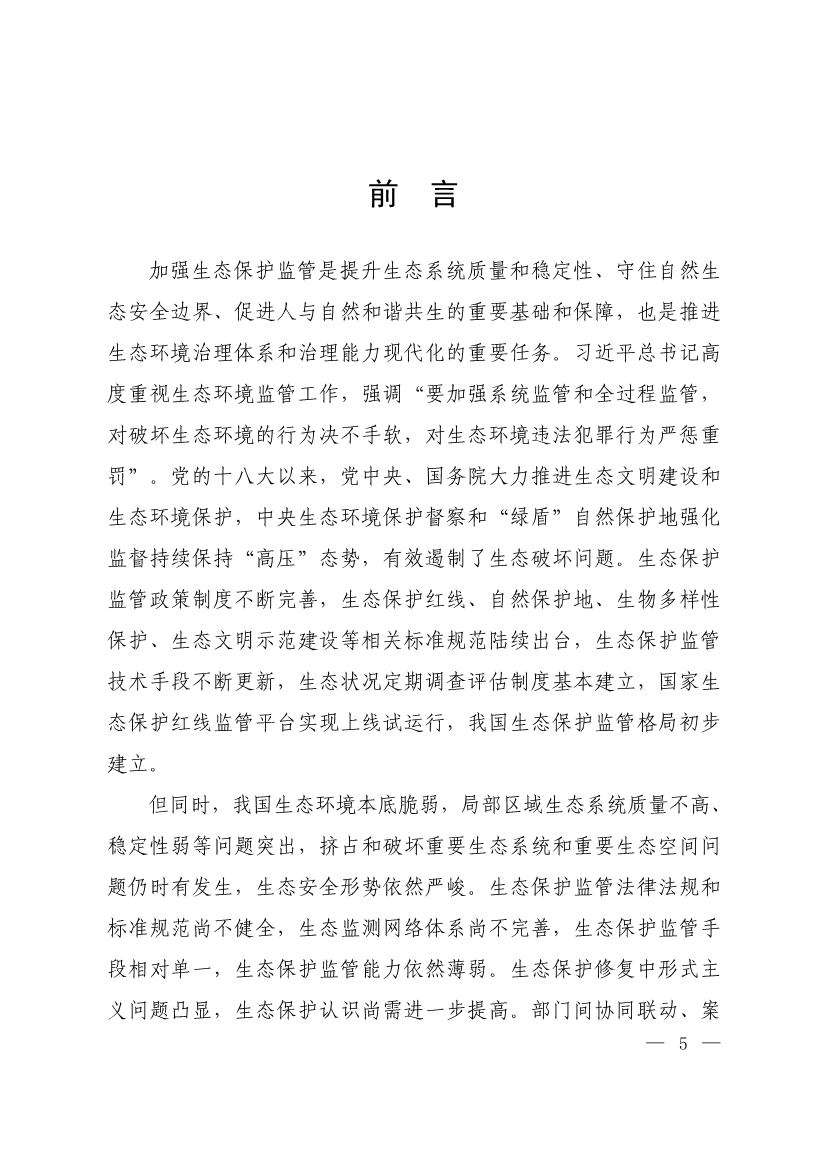 前　言

加强生态保护监管是提升生态系统质量和稳定性、守住自然生态安全边界、促进人与自然和谐共生的重要基础和保障，也是推进生态环境治理体系和治理能力现代化的重要任务。习近平总书记高度重视生态环境监管工作，强调“要加强系统监管和全过程监管，对破坏生态环境的行为决不手软，对生态环境违法犯罪行为严惩重罚”。党的十八大以来，党中央、国务院大力推进生态文明建设和生态环境保护，中央生态环境保护督察和“绿盾”自然保护地强化监督持续保持“高压”态势，有效遏制了生态破坏问题。生态保护监管政策制度不断完善，生态保护红线、自然保护地、生物多样性保护、生态文明示范建设等相关标准规范陆续出台，生态保护监管技术手段不断更新，生态状况定期调查评估制度基本建立，国家生态保护红线监管平台实现上线试运行，我国生态保护监管格局初步建立。

但同时，我国生态环境本底脆弱，局部区域生态系统质量不高、稳定性弱等问题突出，挤占和破坏重要生态系统和重要生态空间问题仍时有发生，生态安全形势依然严峻。生态保护监管法律法规和标准规范尚不健全，生态监测网络体系尚不完善，生态保护监管手段相对单一，生态保护监管能力依然薄弱。生态保护修复中形式主义问题凸显，生态保护认识尚需进一步提高。部门间协同联动、案

— 5 —